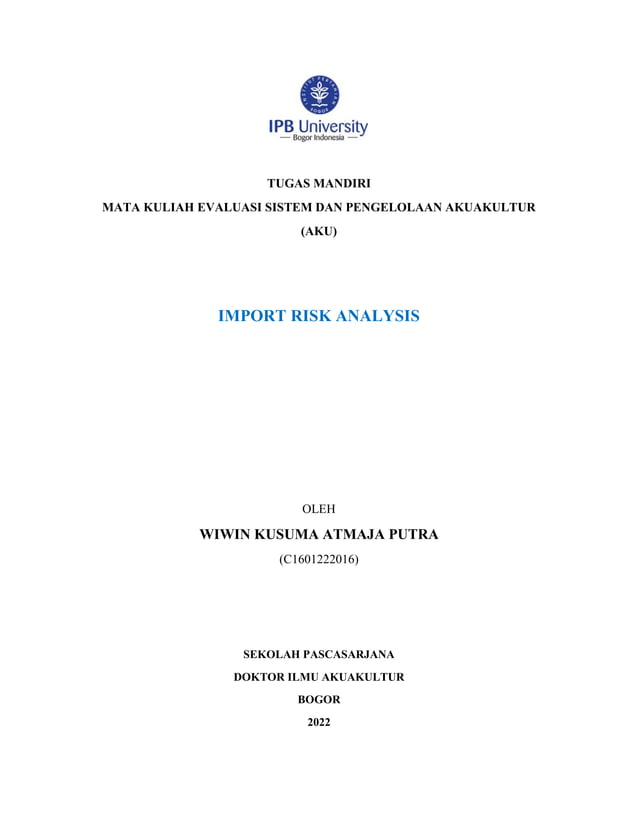 IPB University
— Bogor Indonesia —

TUGAS MANDIRI

MATA KULIAH EVALUASI SISTEM DAN PENGELOLAAN AKUAKULTUR

(AKU)

IMPORT RISK ANALYSIS

OLEH

WIWIN KUSUMA ATMAJA PUTRA

(C1601222016)

SEKOLAH PASCASARJANA

DOKTOR ILMU AKUAKULTUR

BOGOR

2022